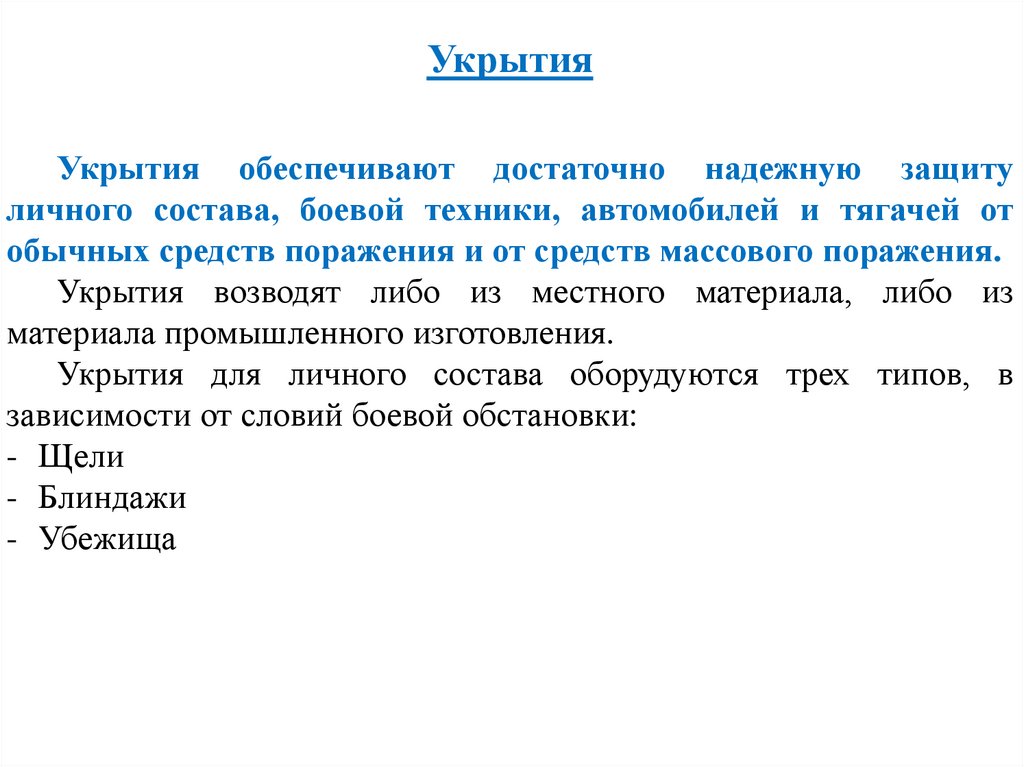 Укрытия

Укрытия обеспечивают достаточно надежную защиту личного состава, боевой техники, автомобилей и тягачей от обычных средств поражения и от средств массового поражения.

Укрытия возводят либо из местного материала, либо из материала промышленного изготовления.

Укрытия для личного состава оборудуются трех типов, в зависимости от словий боевой обстановки:
- Щели
- Блиндажи
- Убежища